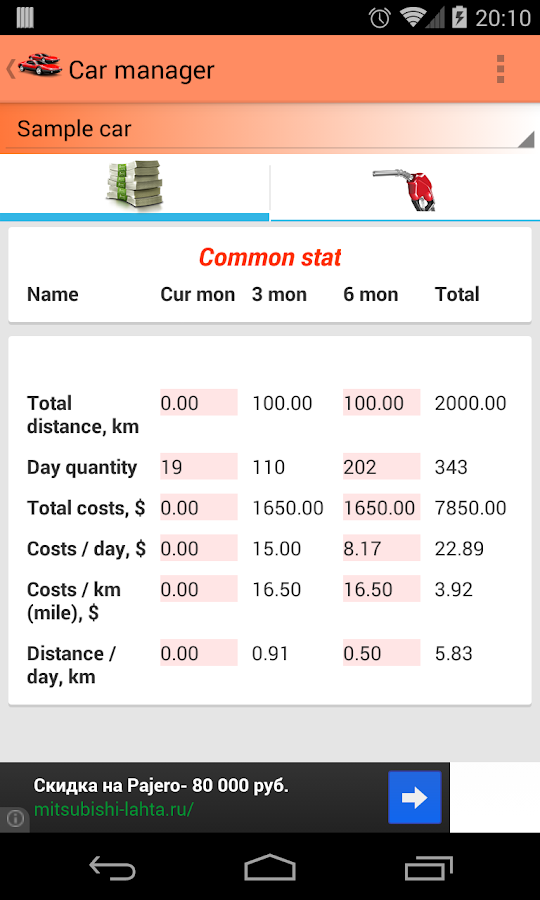 20:10

Car manager

Sample car

Common stat

| Name | Cur mon | 3 mon | 6 mon | Total |
|---|---|---|---|---|
| Total distance, km | 0.00 | 100.00 | 100.00 | 2000.00 |
| Day quantity | 19 | 110 | 202 | 343 |
| Total costs, $ | 0.00 | 1650.00 | 1650.00 | 7850.00 |
| Costs / day, $ | 0.00 | 15.00 | 8.17 | 22.89 |
| Costs / km (mile), $ | 0.00 | 16.50 | 16.50 | 3.92 |
| Distance / day, km | 0.00 | 0.91 | 0.50 | 5.83 |

Скидка на Pajero- 80 000 руб.
mitsubishi-lahta.ru/